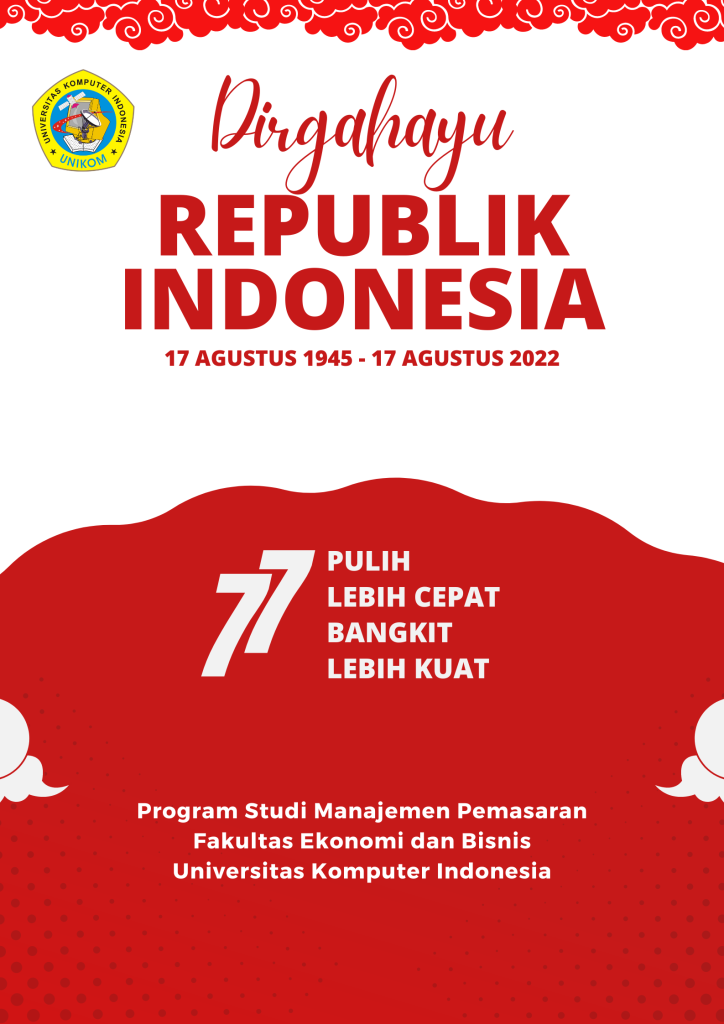 UNIVERSITAS KOMPUTER INDONESIA
UNIKOM

Dirgahayu
REPUBLIK INDONESIA
17 AGUSTUS 1945 - 17 AGUSTUS 2022

77
PULIH
LEBIH CEPAT
BANGKIT
LEBIH KUAT

Program Studi Manajemen Pemasaran
Fakultas Ekonomi dan Bisnis
Universitas Komputer Indonesia